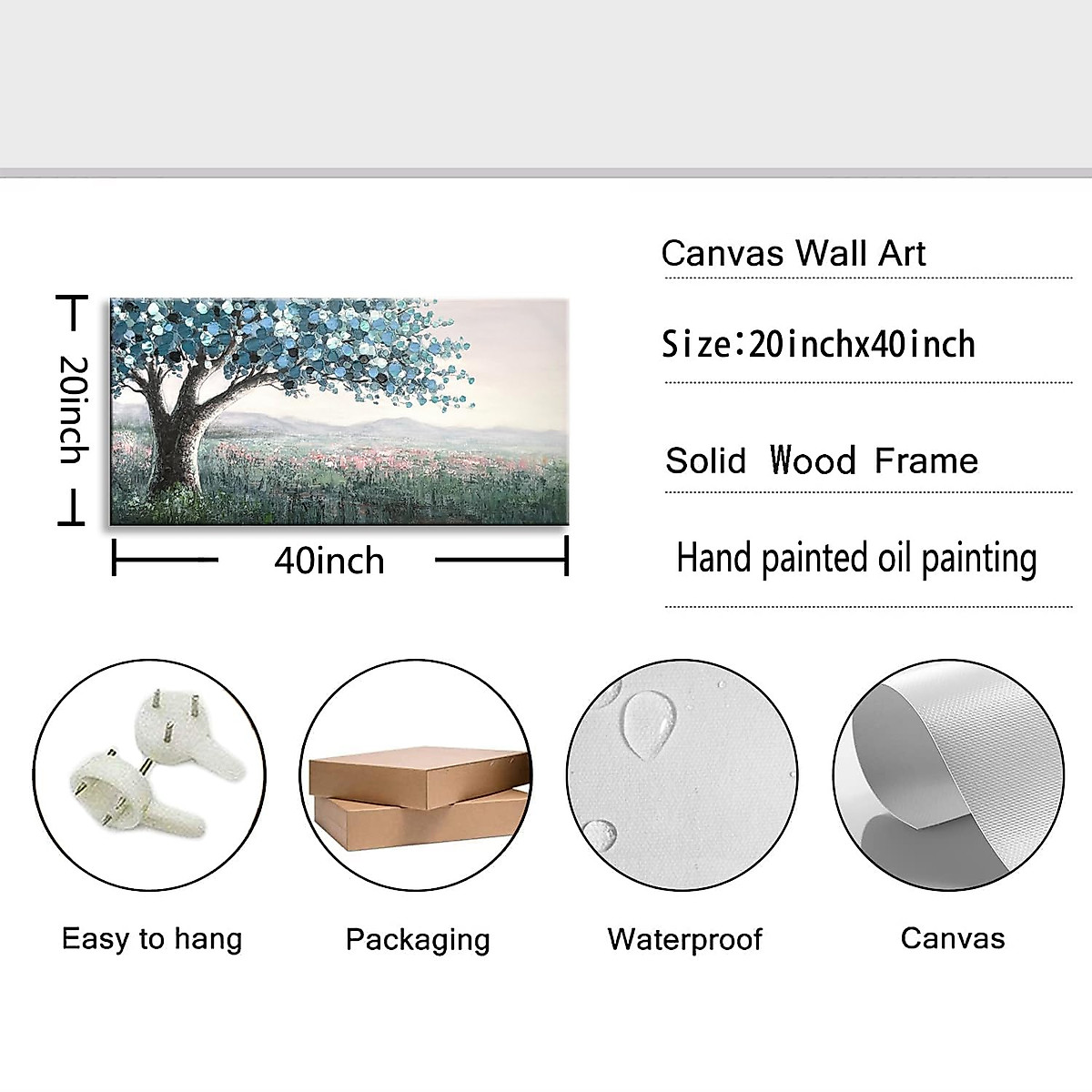 20inch

40inch

Canvas Wall Art

Size:20inchx40inch

Solid Wood Frame

Hand painted oil painting

Easy to hang

Packaging

Waterproof

Canvas